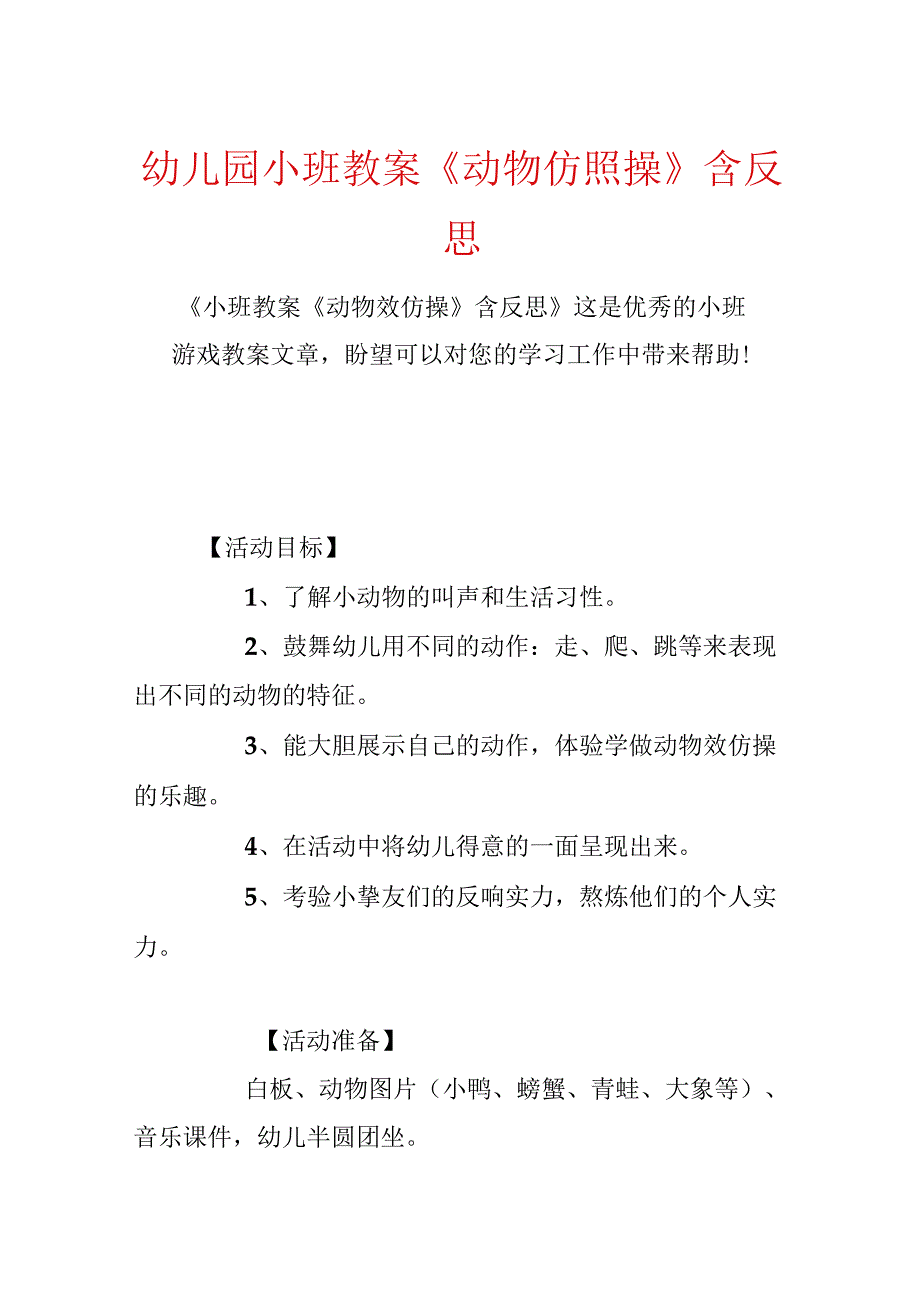 幼儿园小班教案《动物仿照操》含反思

《小班教案《动物效仿操》含反思》这是优秀的小班游戏教案文章，盼望可以对您的学习工作中带来帮助!

【活动目标】

1、了解小动物的叫声和生活习性。

2、鼓舞幼儿用不同的动作：走、爬、跳等来表现出不同的动物的特征。

3、能大胆展示自己的动作，体验学做动物效仿操的乐趣。

4、在活动中将幼儿得意的一面呈现出来。

5、考验小挚友们的反响实力，熬炼他们的个人实力。

【活动准备】

白板、动物图片（小鸭、螃蟹、青蛙、大象等）、音乐课件，幼儿半圆团坐。